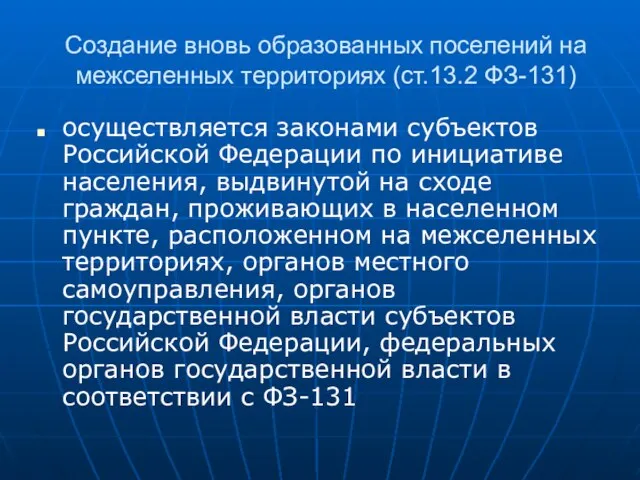 Создание вновь образованных поселений на межселенных территориях (ст.13.2 ФЗ-131)

осуществляется законами субъектов Российской Федерации по инициативе населения, выдвинутой на сходе граждан, проживающих в населенном пункте, расположенном на межселенных территориях, органов местного самоуправления, органов государственной власти субъектов Российской Федерации, федеральных органов государственной власти в соответствии с ФЗ-131